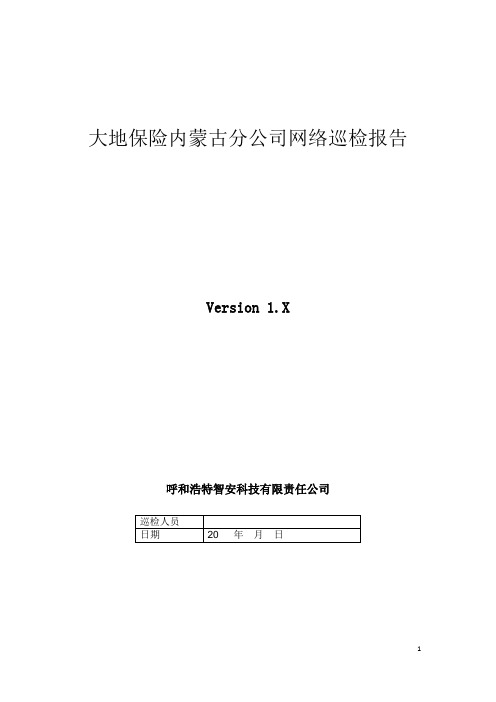 大地保险内蒙古分公司网络巡检报告

Version 1.X

呼和浩特智安科技有限责任公司

| 巡检人员 | |
|---|---|
| 日期 | 20　年　月　日 |

1